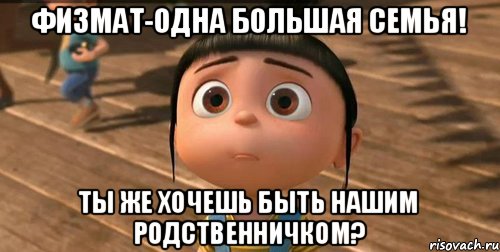 ФИЗМАТ-ОДНА БОЛЬШАЯ СЕМЬЯ!

ТЫ ЖЕ ХОЧЕШЬ БЫТЬ НАШИМ РОДСТВЕННИЧКОМ?

risovach.ru